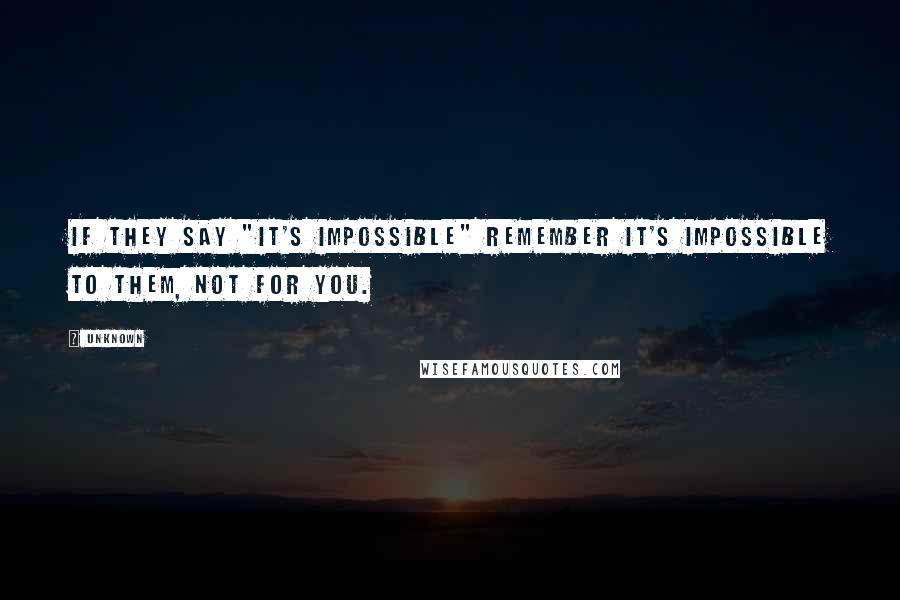 IF THEY SAY "IT'S IMPOSSIBLE" REMEMBER IT'S IMPOSSIBLE TO THEM, NOT FOR YOU.

? UNKNOWN

WISEFAMOUSQUOTES.COM